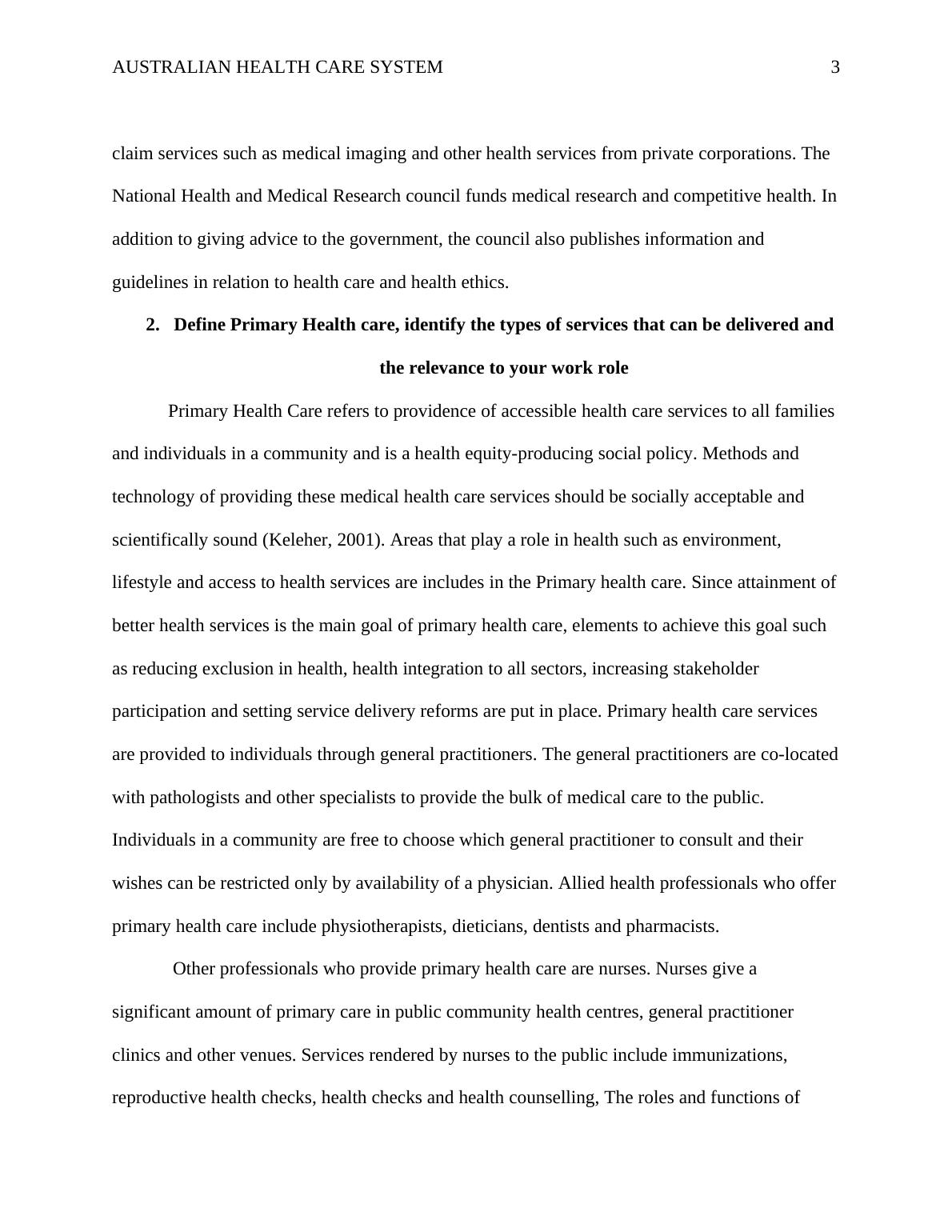 AUSTRALIAN HEALTH CARE SYSTEM 3

claim services such as medical imaging and other health services from private corporations. The National Health and Medical Research council funds medical research and competitive health. In addition to giving advice to the government, the council also publishes information and guidelines in relation to health care and health ethics.

2. Define Primary Health care, identify the types of services that can be delivered and the relevance to your work role

Primary Health Care refers to providence of accessible health care services to all families and individuals in a community and is a health equity-producing social policy. Methods and technology of providing these medical health care services should be socially acceptable and scientifically sound (Keleher, 2001). Areas that play a role in health such as environment, lifestyle and access to health services are includes in the Primary health care. Since attainment of better health services is the main goal of primary health care, elements to achieve this goal such as reducing exclusion in health, health integration to all sectors, increasing stakeholder participation and setting service delivery reforms are put in place. Primary health care services are provided to individuals through general practitioners. The general practitioners are co-located with pathologists and other specialists to provide the bulk of medical care to the public. Individuals in a community are free to choose which general practitioner to consult and their wishes can be restricted only by availability of a physician. Allied health professionals who offer primary health care include physiotherapists, dieticians, dentists and pharmacists.

Other professionals who provide primary health care are nurses. Nurses give a significant amount of primary care in public community health centres, general practitioner clinics and other venues. Services rendered by nurses to the public include immunizations, reproductive health checks, health checks and health counselling, The roles and functions of